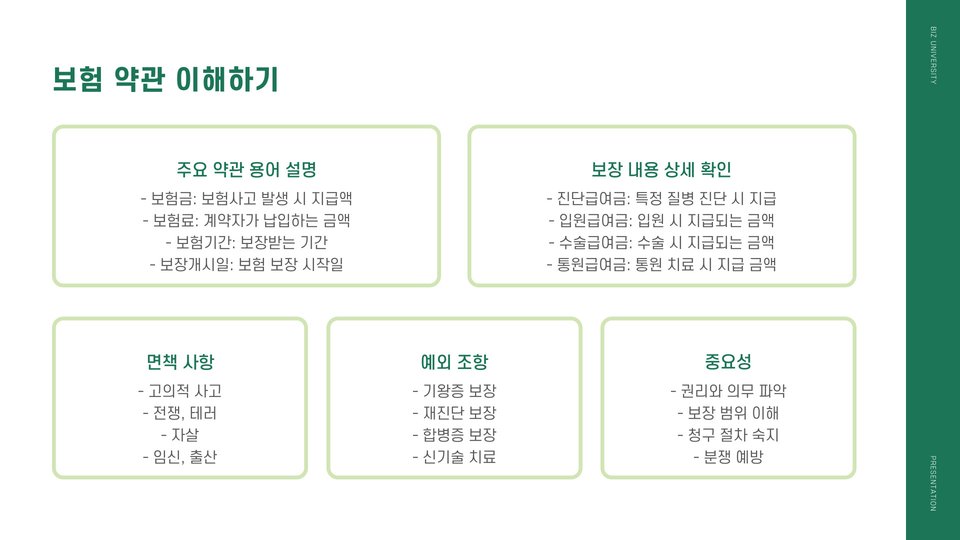 보험 약관 이해하기

주요 약관 용어 설명

- 보험금: 보험사고 발생 시 지급액
- 보험료: 계약자가 납입하는 금액
- 보험기간: 보장받는 기간
- 보장개시일: 보험 보장 시작일

보장 내용 상세 확인

- 진단급여금: 특정 질병 진단 시 지급
- 입원급여금: 입원 시 지급되는 금액
- 수술급여금: 수술 시 지급되는 금액
- 통원급여금: 통원 치료 시 지급 금액

면책 사항

- 고의적 사고
- 전쟁, 테러
- 자살
- 임신, 출산

예외 조항

- 기왕증 보장
- 재진단 보장
- 합병증 보장
- 신기술 치료

중요성

- 권리와 의무 파악
- 보장 범위 이해
- 청구 절차 숙지
- 분쟁 예방

BIZ UNIVERSITY

PRESENTATION